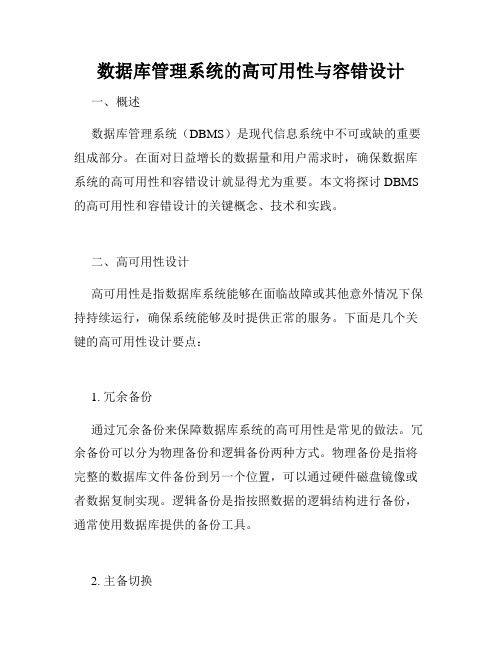 数据库管理系统的高可用性与容错设计

一、概述

数据库管理系统（DBMS）是现代信息系统中不可或缺的重要组成部分。在面对日益增长的数据量和用户需求时，确保数据库系统的高可用性和容错设计就显得尤为重要。本文将探讨 DBMS 的高可用性和容错设计的关键概念、技术和实践。

二、高可用性设计

高可用性是指数据库系统能够在面临故障或其他意外情况下保持持续运行，确保系统能够及时提供正常的服务。下面是几个关键的高可用性设计要点：

1. 冗余备份

通过冗余备份来保障数据库系统的高可用性是常见的做法。冗余备份可以分为物理备份和逻辑备份两种方式。物理备份是指将完整的数据库文件备份到另一个位置，可以通过硬件磁盘镜像或者数据复制实现。逻辑备份是指按照数据的逻辑结构进行备份，通常使用数据库提供的备份工具。

2. 主备切换